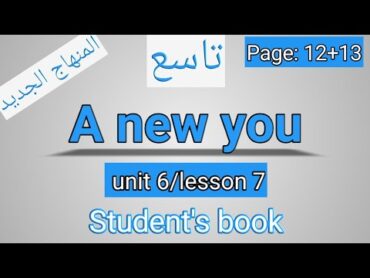 المنهاج الجديد

تاسع

Page: 12+13

A new you

unit 6/lesson 7

Student's book